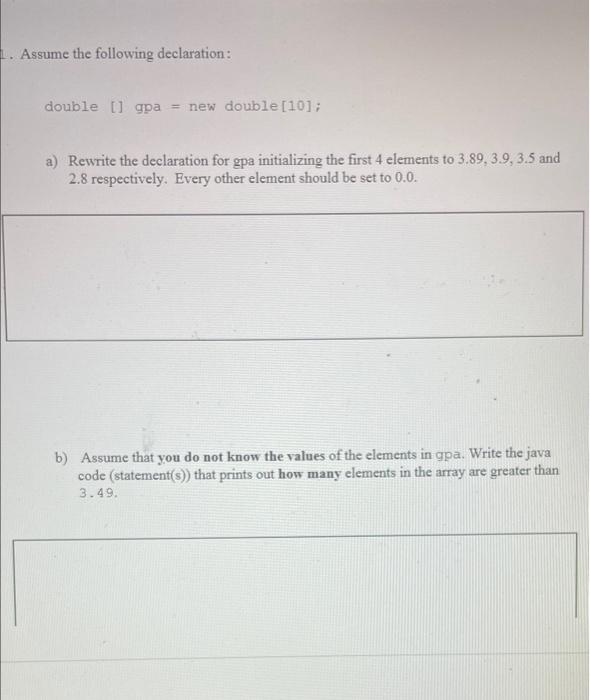 1. Assume the following declaration:

double [] gpa = new double[10];

a) Rewrite the declaration for gpa initializing the first 4 elements to 3.89, 3.9, 3.5 and 2.8 respectively. Every other element should be set to 0.0.

b) Assume that you do not know the values of the elements in gpa. Write the java code (statement(s)) that prints out how many elements in the array are greater than 3.49.